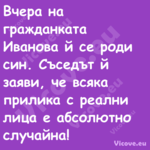 Вчера на гражданката Иванова й се роди син. Съседът й заяви, че всяка прилика с реални лица е абсолютно случайна!

Vicove.eu